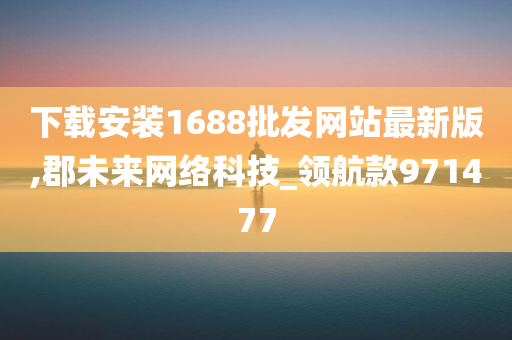 下载安装1688批发网站最新版,郡未来网络科技_领航款971477